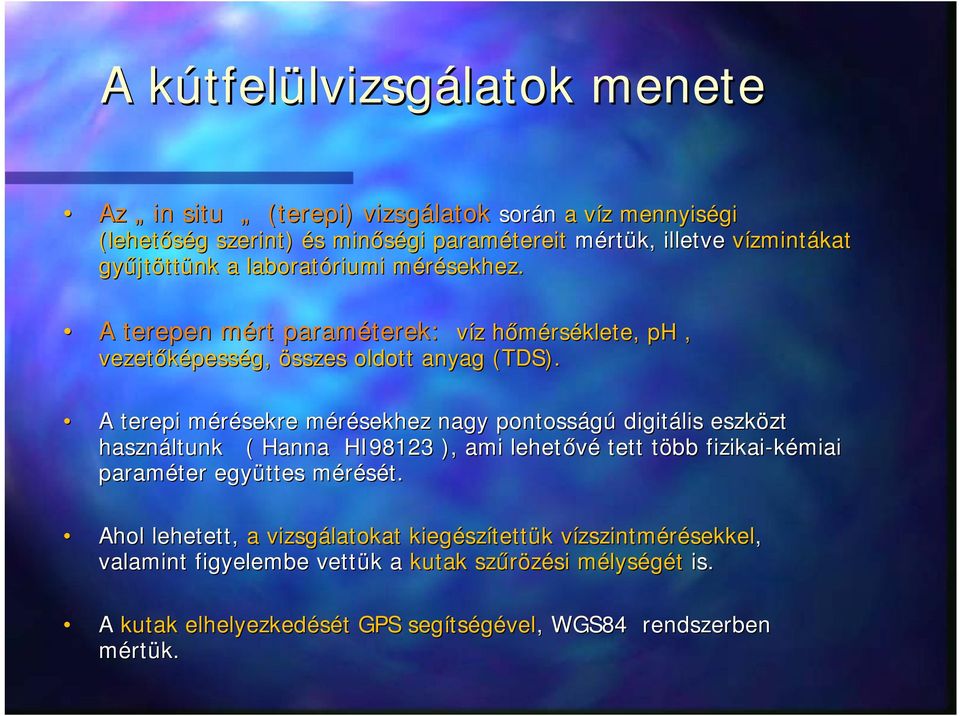 A kútfelülvizsgálatok menete

• Az „ in situ „ (terepi) vizsgálatok során a víz mennyiségi (lehetőség szerint) és minőségi paramétereit mértük, illetve vízmintákat gyűjtöttünk a laboratóriumi mérésekhez.

• A terepen mért paraméterek: víz hőmérséklete, pH , vezetőképesség, összes oldott anyag (TDS).

• A terepi mérésekre mérésekhez nagy pontosságú digitális eszközt használtunk ( Hanna HI98123 ), ami lehetővé tett több fizikai-kémiai paraméter együttes mérését.

• Ahol lehetett, a vizsgálatokat kiegészítettük vízszintmérésekkel, valamint figyelembe vettük a kutak szűrözési mélységét is.

• A kutak elhelyezkedését GPS segítségével, WGS84 rendszerben mértük.